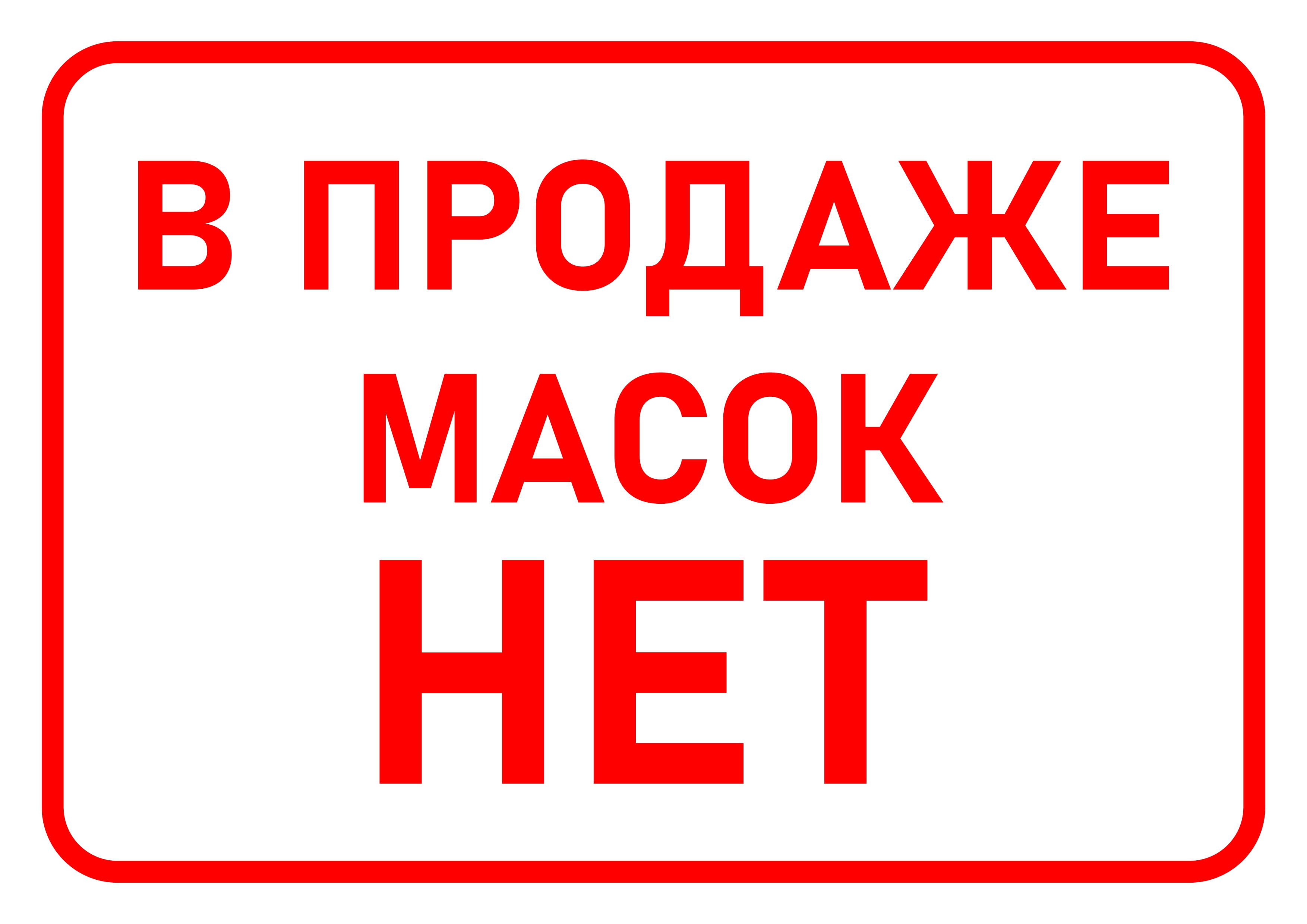 В ПРОДАЖЕ
МАСОК
НЕТ